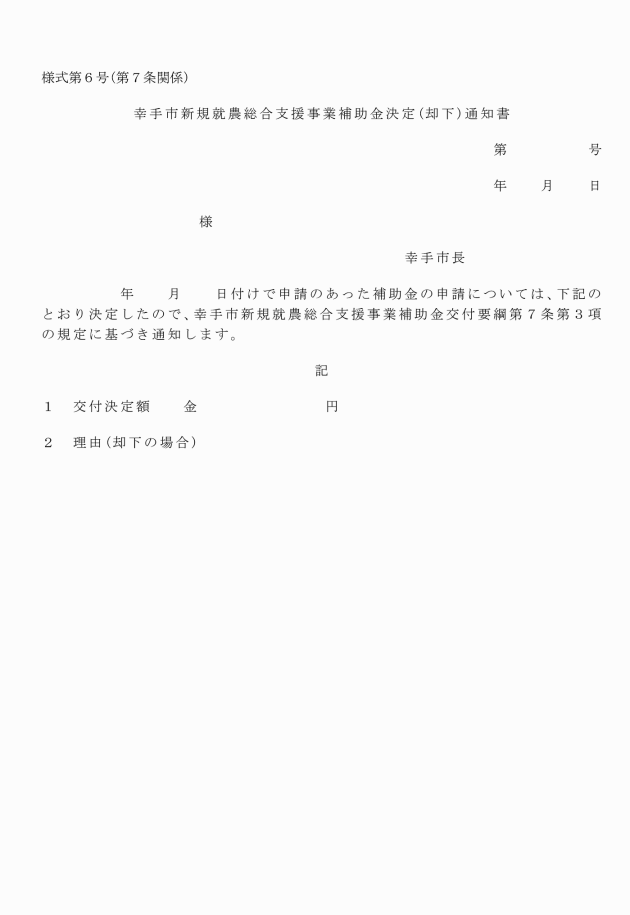 様式第６号（第７条関係）

幸手市新規就農総合支援事業補助金決定（却下）通知書

第　　　　号

年　　月　　日

様

幸手市長

年　　月　　日付けで申請のあった補助金の申請については、下記のとおり決定したので、幸手市新規就農総合支援事業補助金交付要綱第７条第３項の規定に基づき通知します。

記

１　交付決定額　　金　　　　　　　円

２　理由（却下の場合）